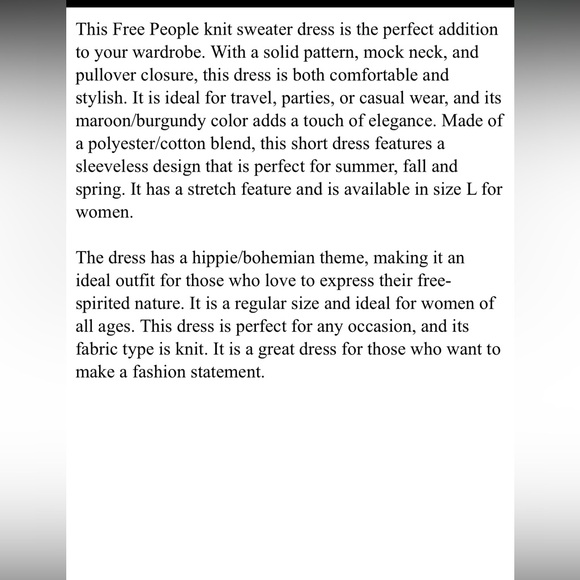 This Free People knit sweater dress is the perfect addition to your wardrobe. With a solid pattern, mock neck, and pullover closure, this dress is both comfortable and stylish. It is ideal for travel, parties, or casual wear, and its maroon/burgundy color adds a touch of elegance. Made of a polyester/cotton blend, this short dress features a sleeveless design that is perfect for summer, fall and spring. It has a stretch feature and is available in size L for women.

The dress has a hippie/bohemian theme, making it an ideal outfit for those who love to express their free-spirited nature. It is a regular size and ideal for women of all ages. This dress is perfect for any occasion, and its fabric type is knit. It is a great dress for those who want to make a fashion statement.